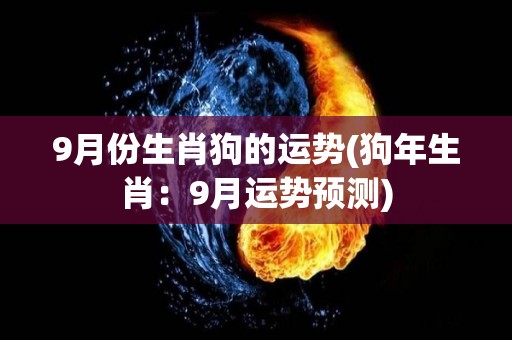 9月份生肖狗的运势(狗年生肖：9月运势预测)